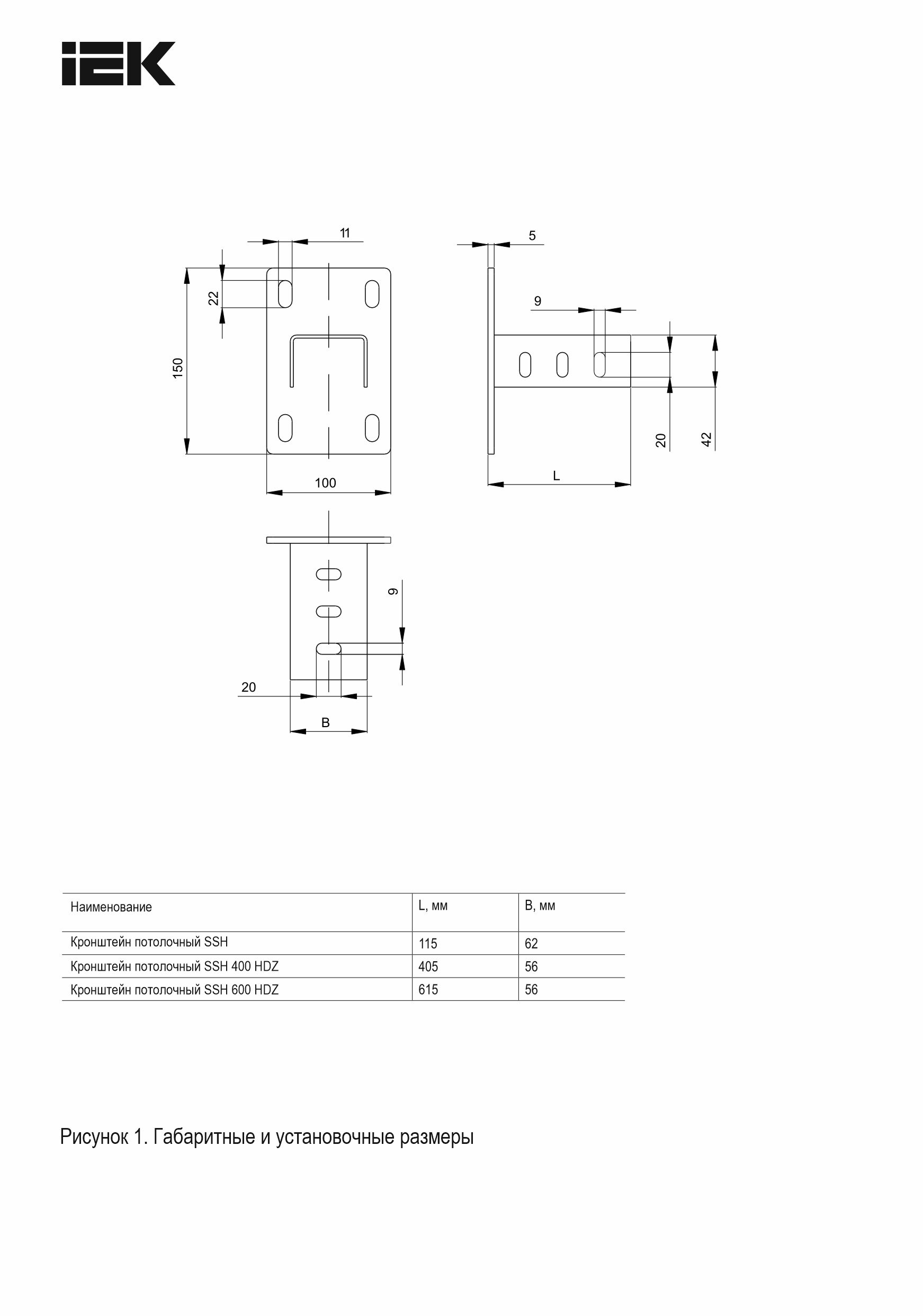 IEK

11

22

150

100

5

9

20

42

L

9

20

B

| Наименование | L, мм | B, мм |
|---|---|---|
| Кронштейн потолочный SSH | 115 | 62 |
| Кронштейн потолочный SSH 400 HDZ | 405 | 56 |
| Кронштейн потолочный SSH 600 HDZ | 615 | 56 |

Рисунок 1. Габаритные и установочные размеры